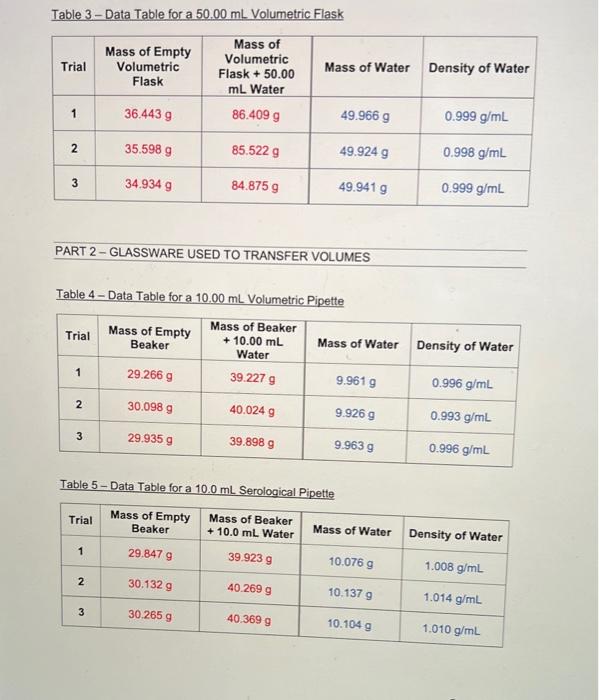 Table 3 – Data Table for a 50.00 mL Volumetric Flask

| Trial | Mass of Empty Volumetric Flask | Mass of Volumetric Flask + 50.00 mL Water | Mass of Water | Density of Water |
|---|---|---|---|---|
| 1 | 36.443 g | 86.409 g | 49.966 g | 0.999 g/mL |
| 2 | 35.598 g | 85.522 g | 49.924 g | 0.998 g/mL |
| 3 | 34.934 g | 84.875 g | 49.941 g | 0.999 g/mL |

PART 2 – GLASSWARE USED TO TRANSFER VOLUMES

Table 4 – Data Table for a 10.00 mL Volumetric Pipette

| Trial | Mass of Empty Beaker | Mass of Beaker + 10.00 mL Water | Mass of Water | Density of Water |
|---|---|---|---|---|
| 1 | 29.266 g | 39.227 g | 9.961 g | 0.996 g/mL |
| 2 | 30.098 g | 40.024 g | 9.926 g | 0.993 g/mL |
| 3 | 29.935 g | 39.898 g | 9.963 g | 0.996 g/mL |

Table 5 – Data Table for a 10.0 mL Serological Pipette

| Trial | Mass of Empty Beaker | Mass of Beaker + 10.0 mL Water | Mass of Water | Density of Water |
|---|---|---|---|---|
| 1 | 29.847 g | 39.923 g | 10.076 g | 1.008 g/mL |
| 2 | 30.132 g | 40.269 g | 10.137 g | 1.014 g/mL |
| 3 | 30.265 g | 40.369 g | 10.104 g | 1.010 g/mL |